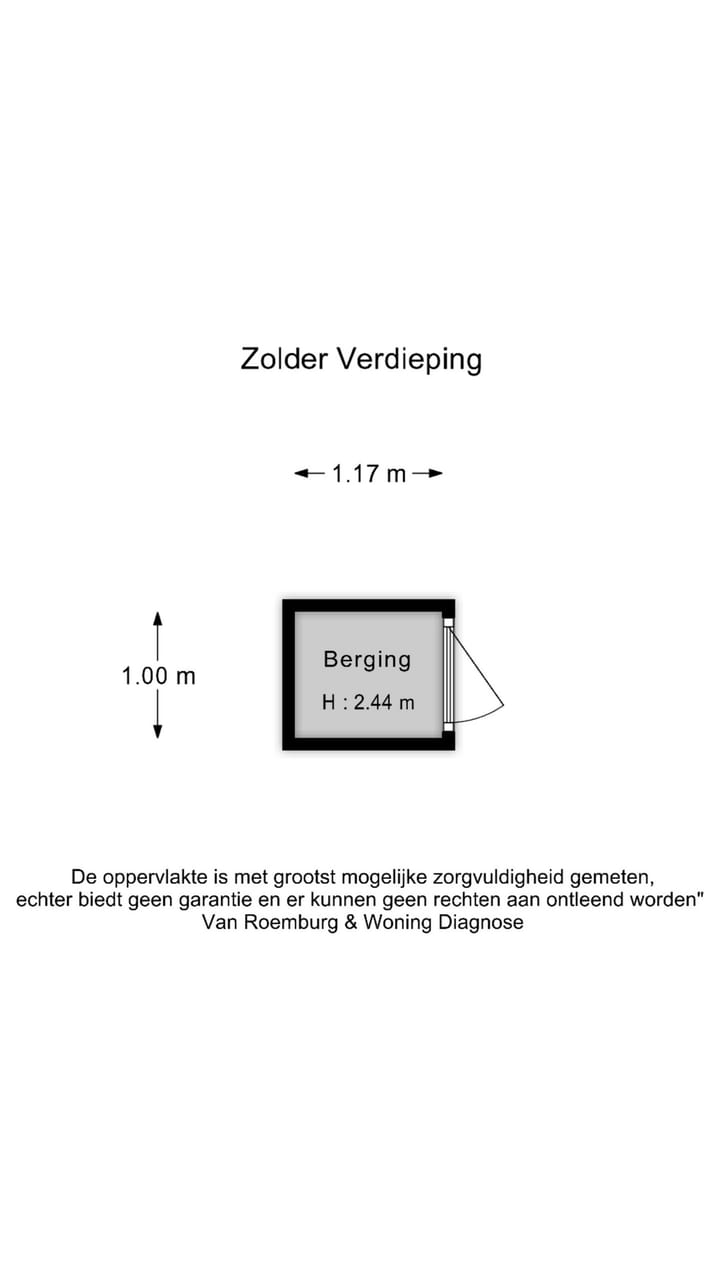 Zolder Verdieping

1.17 m

1.00 m

Berging

H : 2.44 m

De oppervlakte is met grootst mogelijke zorgvuldigheid gemeten, echter biedt geen garantie en er kunnen geen rechten aan ontleend worden" Van Roemburg & Woning Diagnose